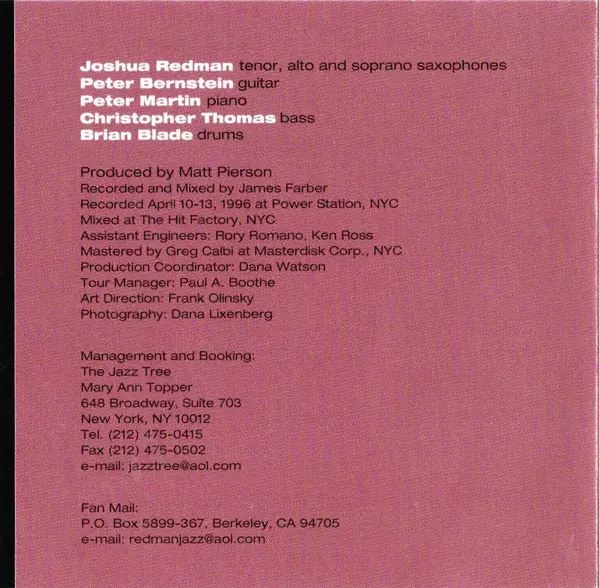 Joshua Redman tenor, alto and soprano saxophones
Peter Bernstein guitar
Peter Martin piano
Christopher Thomas bass
Brian Blade drums

Produced by Matt Pierson
Recorded and Mixed by James Farber
Recorded April 10-13, 1996 at Power Station, NYC
Mixed at The Hit Factory, NYC
Assistant Engineers: Rory Romano, Ken Ross
Mastered by Greg Calbi at Masterdisk Corp., NYC
Production Coordinator: Dana Watson
Tour Manager: Paul A. Boothe
Art Direction: Frank Olinsky
Photography: Dana Lixenberg

Management and Booking:
The Jazz Tree
Mary Ann Topper
648 Broadway, Suite 703
New York, NY 10012
Tel. (212) 475-0415
Fax (212) 475-0502
e-mail: jazztree@aol.com

Fan Mail:
P.O. Box 5899-367, Berkeley, CA 94705
e-mail: redmanjazz@aol.com